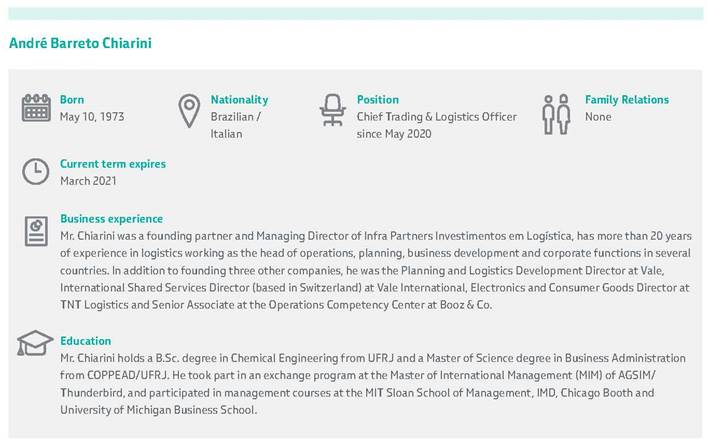 André Barreto Chiarini

Born
May 10, 1973

Nationality
Brazilian / Italian

Position
Chief Trading & Logistics Officer since May 2020

Family Relations
None

Current term expires
March 2021

Business experience
Mr. Chiarini was a founding partner and Managing Director of Infra Partners Investimentos em Logística, has more than 20 years of experience in logistics working as the head of operations, planning, business development and corporate functions in several countries. In addition to founding three other companies, he was the Planning and Logistics Development Director at Vale, International Shared Services Director (based in Switzerland) at Vale International, Electronics and Consumer Goods Director at TNT Logistics and Senior Associate at the Operations Competency Center at Booz & Co.

Education
Mr. Chiarini holds a B.Sc. degree in Chemical Engineering from UFRJ and a Master of Science degree in Business Administration from COPPEAD/UFRJ. He took part in an exchange program at the Master of International Management (MIM) of AGSIM/ Thunderbird, and participated in management courses at the MIT Sloan School of Management, IMD, Chicago Booth and University of Michigan Business School.